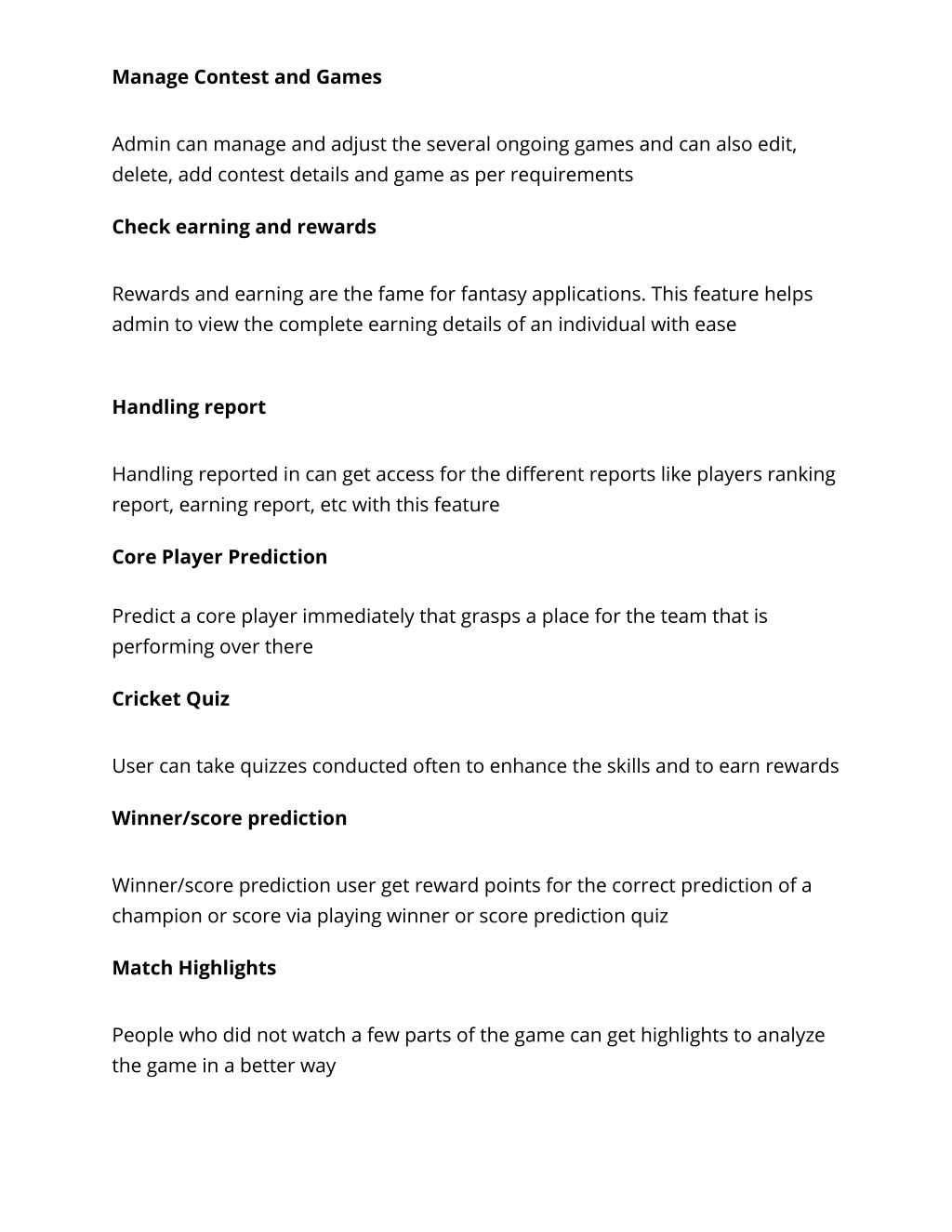 Manage Contest and Games

Admin can manage and adjust the several ongoing games and can also edit, delete, add contest details and game as per requirements

Check earning and rewards

Rewards and earning are the fame for fantasy applications. This feature helps admin to view the complete earning details of an individual with ease

Handling report

Handling reported in can get access for the different reports like players ranking report, earning report, etc with this feature

Core Player Prediction

Predict a core player immediately that grasps a place for the team that is performing over there

Cricket Quiz

User can take quizzes conducted often to enhance the skills and to earn rewards

Winner/score prediction

Winner/score prediction user get reward points for the correct prediction of a champion or score via playing winner or score prediction quiz

Match Highlights

People who did not watch a few parts of the game can get highlights to analyze the game in a better way